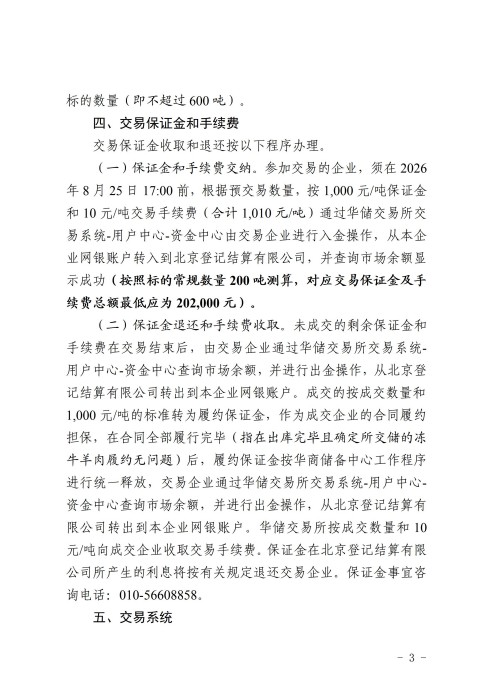 标的数量（即不超过600吨）。

四、交易保证金和手续费

交易保证金收取和退还按以下程序办理。

（一）保证金和手续费交纳。参加交易的企业，须在2026年8月25日17:00前，根据预交易数量，按1,000元/吨保证金和10元/吨交易手续费（合计1,010元/吨）通过华储交易所交易系统-用户中心-资金中心由交易企业进行入金操作，从本企业网银账户转入到北京登记结算有限公司，并查询市场余额显示成功（按照标的常规数量200吨测算，对应交易保证金及手续费总额最低应为202,000元）。

（二）保证金退还和手续费收取。未成交的剩余保证金和手续费在交易结束后，由交易企业通过华储交易所交易系统-用户中心-资金中心查询市场余额，并进行出金操作，从北京登记结算有限公司转出到本企业网银账户。成交的按成交数量和1,000元/吨的标准转为履约保证金，作为成交企业的合同履约担保，在合同全部履行完毕（指在出库完毕且确定所交储的冻牛羊肉履约无问题）后，履约保证金按华商储备中心工作程序进行统一释放，交易企业通过华储交易所交易系统-用户中心-资金中心查询市场余额，并进行出金操作，从北京登记结算有限公司转出到本企业网银账户。华储交易所按成交数量和10元/吨向成交企业收取交易手续费。保证金在北京登记结算有限公司所产生的利息将按有关规定退还交易企业。保证金事宜咨询电话：010-56608858。

五、交易系统

- 3 -